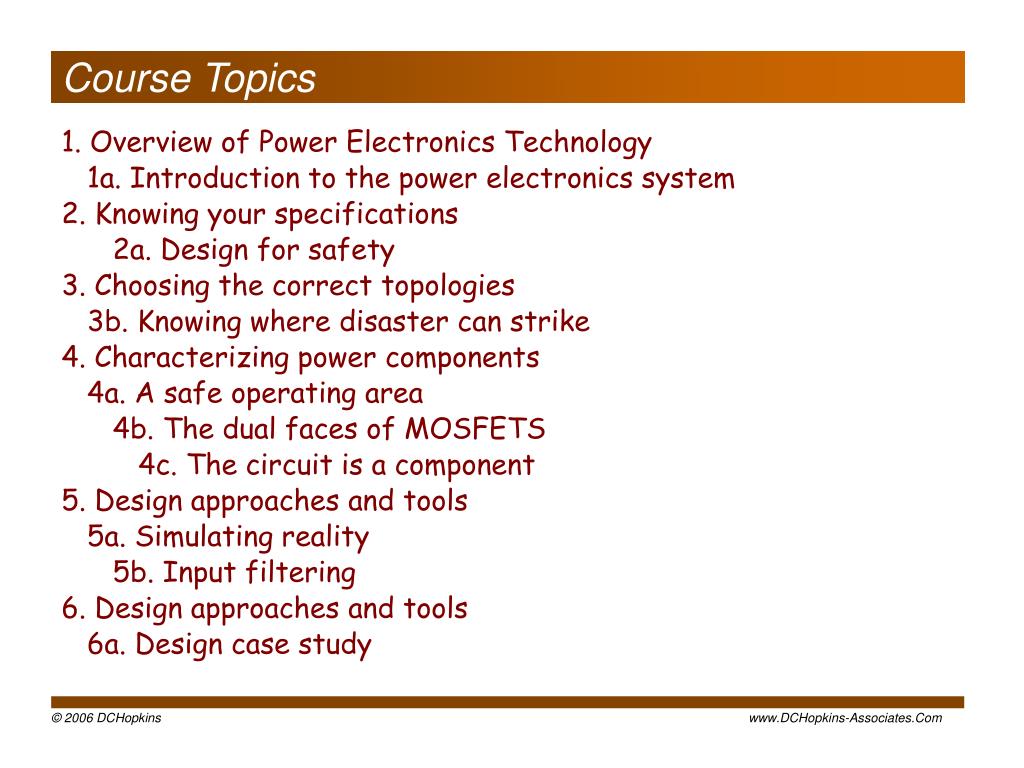 Course Topics

1. Overview of Power Electronics Technology
1a. Introduction to the power electronics system
2. Knowing your specifications
2a. Design for safety
3. Choosing the correct topologies
3b. Knowing where disaster can strike
4. Characterizing power components
4a. A safe operating area
4b. The dual faces of MOSFETS
4c. The circuit is a component
5. Design approaches and tools
5a. Simulating reality
5b. Input filtering
6. Design approaches and tools
6a. Design case study

© 2006 DCHopkins

www.DCHopkins-Associates.Com